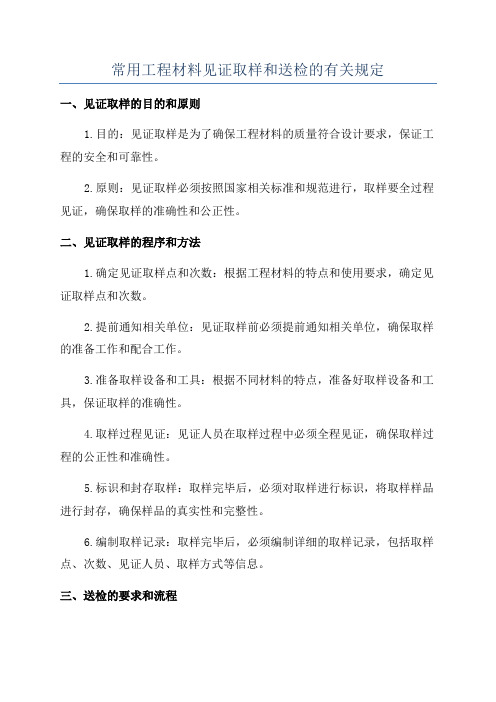 常用工程材料见证取样和送检的有关规定

一、见证取样的目的和原则

1.目的：见证取样是为了确保工程材料的质量符合设计要求，保证工程的安全和可靠性。

2.原则：见证取样必须按照国家相关标准和规范进行，取样要全过程见证，确保取样的准确性和公正性。

二、见证取样的程序和方法

1.确定见证取样点和次数：根据工程材料的特点和使用要求，确定见证取样点和次数。

2.提前通知相关单位：见证取样前必须提前通知相关单位，确保取样的准备工作和配合工作。

3.准备取样设备和工具：根据不同材料的特点，准备好取样设备和工具，保证取样的准确性。

4.取样过程见证：见证人员在取样过程中必须全程见证，确保取样过程的公正性和准确性。

5.标识和封存取样：取样完毕后，必须对取样进行标识，将取样样品进行封存，确保样品的真实性和完整性。

6.编制取样记录：取样完毕后，必须编制详细的取样记录，包括取样点、次数、见证人员、取样方式等信息。

三、送检的要求和流程